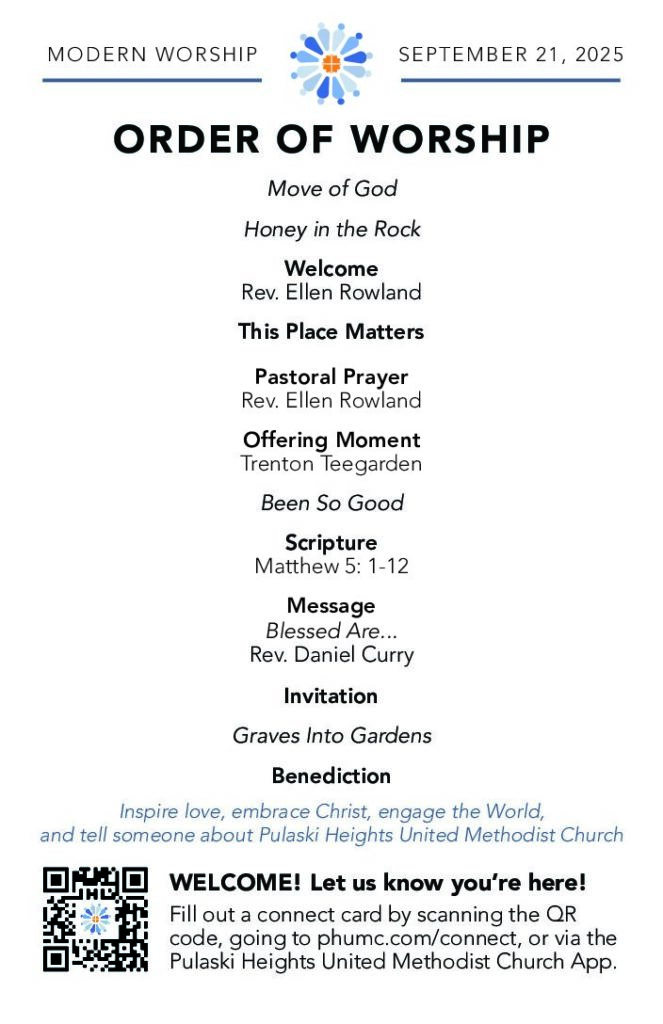 MODERN WORSHIP

SEPTEMBER 21, 2025

ORDER OF WORSHIP

Move of God

Honey in the Rock

Welcome
Rev. Ellen Rowland

This Place Matters

Pastoral Prayer
Rev. Ellen Rowland

Offering Moment
Trenton Teegarden

Been So Good

Scripture
Matthew 5: 1-12

Message
Blessed Are...
Rev. Daniel Curry

Invitation

Graves Into Gardens

Benediction

Inspire love, embrace Christ, engage the World, and tell someone about Pulaski Heights United Methodist Church

WELCOME! Let us know you're here!
Fill out a connect card by scanning the QR code, going to phumc.com/connect, or via the Pulaski Heights United Methodist Church App.